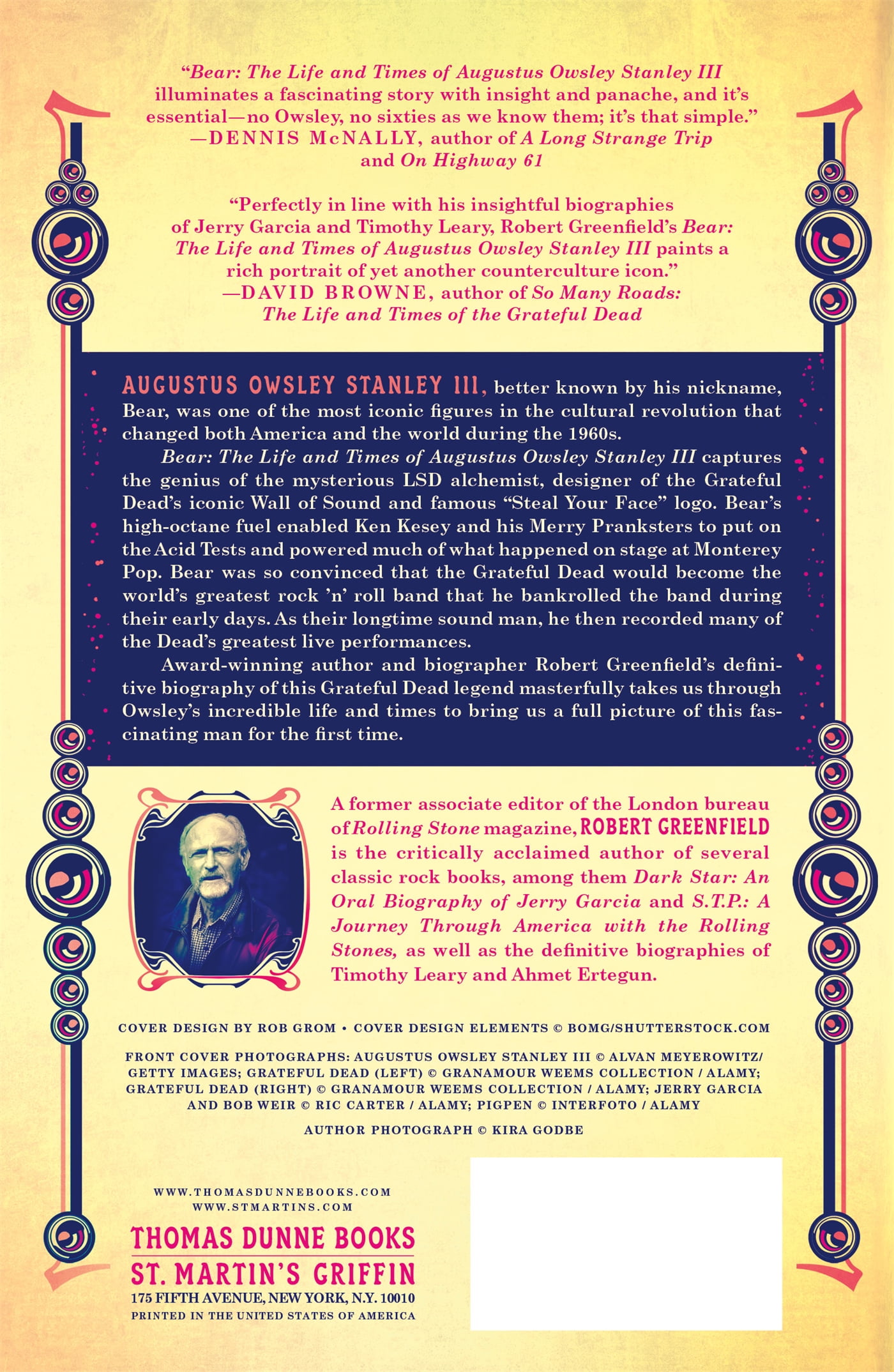 "Bear: The Life and Times of Augustus Owsley Stanley III illuminates a fascinating story with insight and panache, and it's essential—no Owsley, no sixties as we know them; it's that simple."
—DENNIS McNALLY, author of A Long Strange Trip and On Highway 61

"Perfectly in line with his insightful biographies of Jerry Garcia and Timothy Leary, Robert Greenfield's Bear: The Life and Times of Augustus Owsley Stanley III paints a rich portrait of yet another counterculture icon."
—DAVID BROWNE, author of So Many Roads: The Life and Times of the Grateful Dead

AUGUSTUS OWSLEY STANLEY III, better known by his nickname, Bear, was one of the most iconic figures in the cultural revolution that changed both America and the world during the 1960s.

Bear: The Life and Times of Augustus Owsley Stanley III captures the genius of the mysterious LSD alchemist, designer of the Grateful Dead's iconic Wall of Sound and famous "Steal Your Face" logo. Bear's high-octane fuel enabled Ken Kesey and his Merry Pranksters to put on the Acid Tests and powered much of what happened on stage at Monterey Pop. Bear was so convinced that the Grateful Dead would become the world's greatest rock 'n' roll band that he bankrolled the band during their early days. As their longtime sound man, he then recorded many of the Dead's greatest live performances.

Award-winning author and biographer Robert Greenfield's definitive biography of this Grateful Dead legend masterfully takes us through Owsley's incredible life and times to bring us a full picture of this fascinating man for the first time.

A former associate editor of the London bureau of Rolling Stone magazine, ROBERT GREENFIELD is the critically acclaimed author of several classic rock books, among them Dark Star: An Oral Biography of Jerry Garcia and S.T.P.: A Journey Through America with the Rolling Stones, as well as the definitive biographies of Timothy Leary and Ahmet Ertegun.

COVER DESIGN BY ROB GROM • COVER DESIGN ELEMENTS © BOMG/SHUTTERSTOCK.COM

FRONT COVER PHOTOGRAPHS: AUGUSTUS OWSLEY STANLEY III © ALVAN MEYEROWITZ/ GETTY IMAGES; GRATEFUL DEAD (LEFT) © GRANAMOUR WEEMS COLLECTION / ALAMY; GRATEFUL DEAD (RIGHT) © GRANAMOUR WEEMS COLLECTION / ALAMY; JERRY GARCIA AND BOB WEIR © RIC CARTER / ALAMY; PIGPEN © INTERFOTO / ALAMY

AUTHOR PHOTOGRAPH © KIRA GODBE

WWW.THOMASDUNNEBOOKS.COM
WWW.STMARTINS.COM

THOMAS DUNNE BOOKS
ST. MARTIN'S GRIFFIN
175 FIFTH AVENUE, NEW YORK, N.Y. 10010
PRINTED IN THE UNITED STATES OF AMERICA